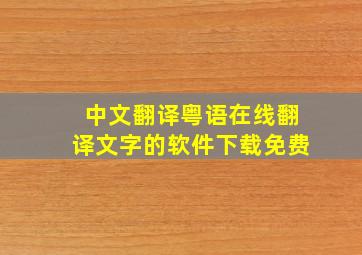 中文翻译粤语在线翻译文字的软件下载免费